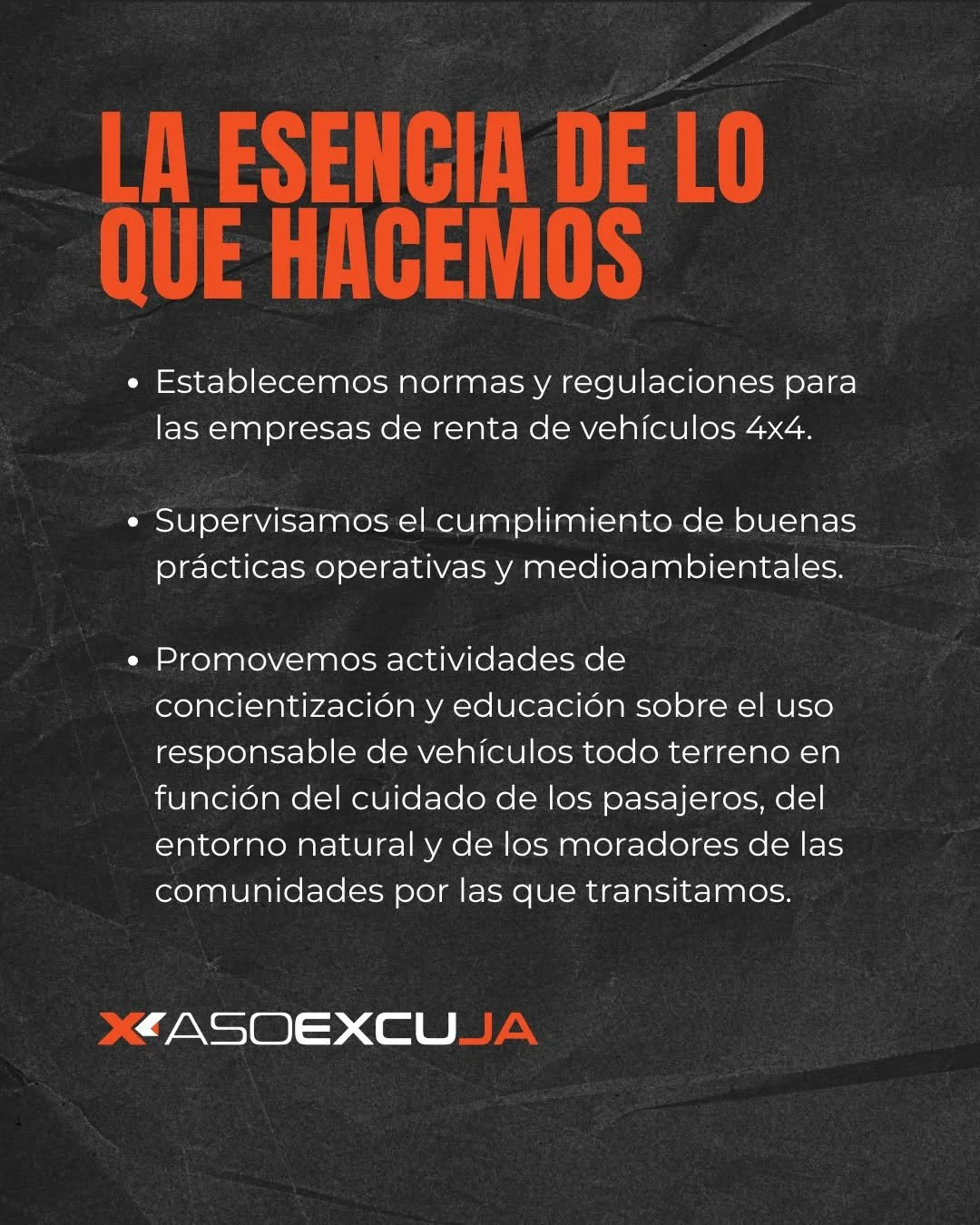 LA ESENCIA DE LO QUE HACEMOS

• Establecemos normas y regulaciones para las empresas de renta de vehículos 4x4.

• Supervisamos el cumplimiento de buenas prácticas operativas y medioambientales.

• Promovemos actividades de concientización y educación sobre el uso responsable de vehículos todo terreno en función del cuidado de los pasajeros, del entorno natural y de los moradores de las comunidades por las que transitamos.

ASOEXCUJA